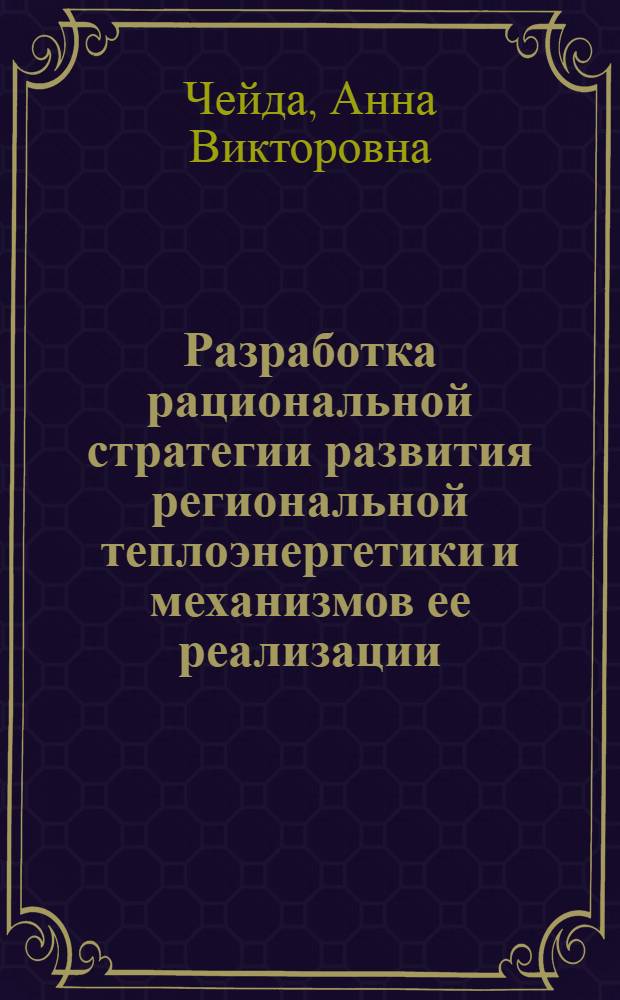 Чейда, Анна Викторовна

Разработка рациональной стратегии развития региональной теплоэнергетики и механизмов ее реализации